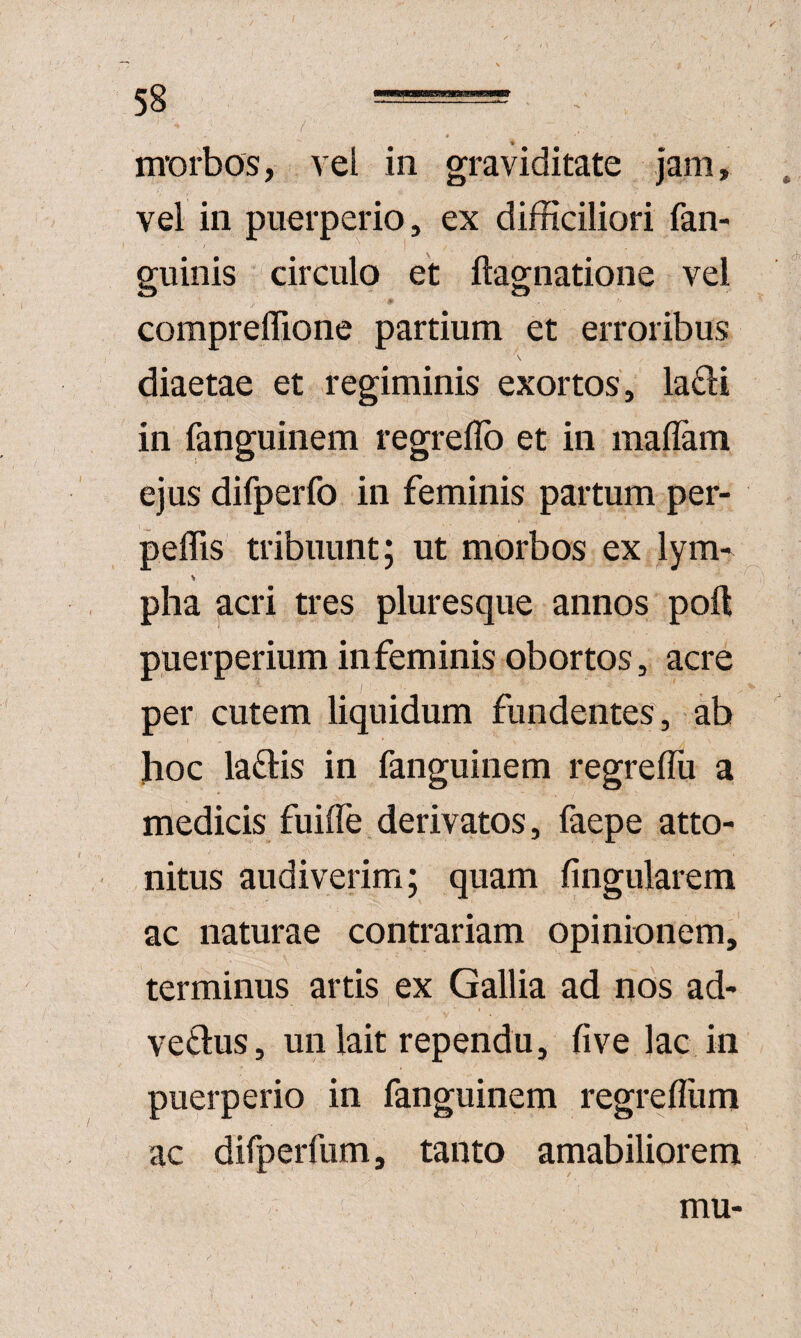 58

morbos, vel in graviditate jam, vel in puerperio, ex difficiliori ſanguinis circulo et ſtagnatione vel compreſſione partium et erroribus diaetae et regiminis exortos, lacti in ſanguinem regreſſo et in maſſam ejus diſperſo in feminis partum perpeſſis tribuunt; ut morbos ex lympha acri tres pluresque annos poſt puerperium in feminis obortos, acre per cutem liquidum fundentes, ab hoc lactis in ſanguinem regreſſu a medicis fuiſſe derivatos, ſaepe attonitus audiverim; quam ſingularem ac naturae contrariam opinionem, terminus artis ex Gallia ad nos advectus, un lait rependu, ſive lac in puerperio in ſanguinem regreſſum ac diſperſum, tanto amabiliorem mu-